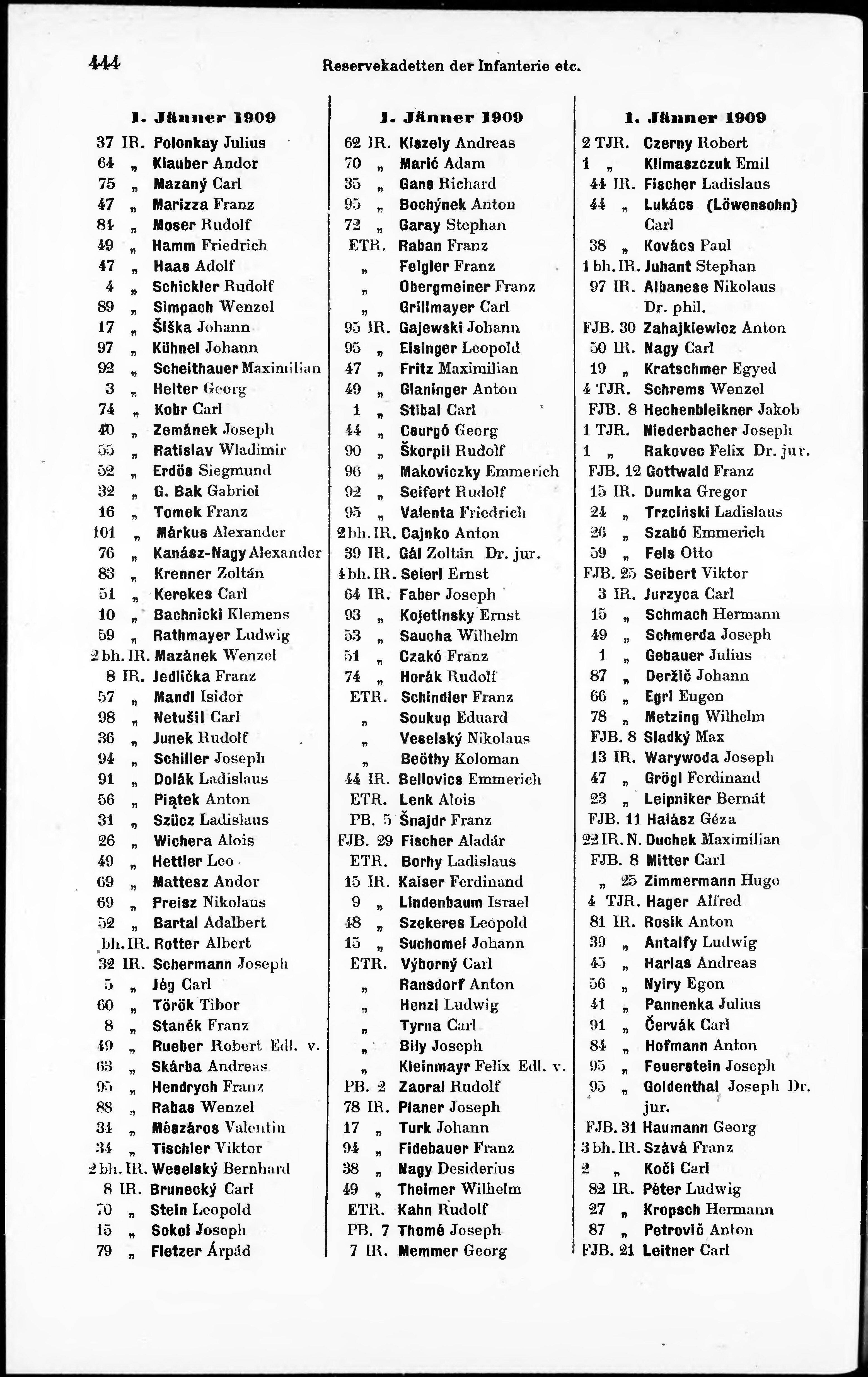 444 Reservekadetten der Infanterie etc.

1. Jänner 1909

37 IR. Polonkay Julius
64 „ Klauber Andor
75 „ Mazaný Carl
47 „ Marizza Franz
84 „ Moser Rudolf
49 „ Hamm Friedrich
47 „ Haas Adolf
4 „ Schickler Rudolf
89 „ Simpach Wenzel
17 „ Šiška Johann
97 „ Kühnel Johann
92 „ Scheithauer Maximilian
3 „ Heiter Georg
74 „ Kobr Carl
40 „ Zemánek Joseph
55 „ Ratislav Wladimir
52 „ Erdös Siegmund
32 „ G. Bak Gabriel
16 „ Tomek Franz
101 „ Márkus Alexander
76 „ Kanász-Nagy Alexander
83 „ Krenner Zoltán
51 „ Kerekes Carl
10 „ Bachnicki Klemens
59 „ Rathmayer Ludwig
2 bh. IR. Mazánek Wenzel
8 IR. Jedlička Franz
57 „ Mandl Isidor
98 „ Netušil Carl
36 „ Junek Rudolf
94 „ Schiller Joseph
91 „ Dolák Ladislaus
56 „ Piątek Anton
31 „ Szücz Ladislaus
26 „ Wichera Alois
49 „ Hettler Leo
69 „ Mattesz Andor
69 „ Preisz Nikolaus
52 „ Bartal Adalbert
bh. IR. Rotter Albert
32 IR. Schermann Joseph
5 „ Jég Carl
60 „ Török Tibor
8 „ Staněk Franz
49 „ Rueber Robert Edl. v.
63 „ Skárba Andreas
95 „ Hendrych Franz
88 „ Rabas Wenzel
34 „ Mészáros Valentin
34 „ Tischler Viktor
2 bh. IR. Weselský Bernhard
8 IR. Brunecký Carl
70 „ Stein Leopold
15 „ Sokol Joseph
79 „ Fletzer Árpád

1. Jänner 1909

62 IR. Kiszely Andreas
70 „ Marić Adam
35 „ Gans Richard
95 „ Bochýnek Anton
72 „ Garay Stephan
ETR. Raban Franz
„ Feigler Franz
„ Obergmeiner Franz
„ Grillmayer Carl
95 IR. Gajewski Johann
95 „ Eisinger Leopold
47 „ Fritz Maximilian
49 „ Glaninger Anton
1 „ Stibal Carl
44 „ Csurgó Georg
90 „ Škorpil Rudolf
96 „ Makoviczky Emmerich
92 „ Seifert Rudolf
95 „ Valenta Friedrich
2 bh. IR. Cajnko Anton
39 IR. Gál Zoltán Dr. jur.
4 bh. IR. Seierl Ernst
64 IR. Faber Joseph
93 „ Kojetinsky Ernst
53 „ Saucha Wilhelm
51 „ Czakó Franz
74 „ Horák Rudolf
ETR. Schindler Franz
„ Soukup Eduard
„ Veselský Nikolaus
„ Beöthy Koloman
44 IR. Bellovics Emmerich
ETR. Lenk Alois
PB. 5 Šnajdr Franz
FJB. 29 Fischer Aladár
ETR. Borhy Ladislaus
15 IR. Kaiser Ferdinand
9 „ Lindenbaum Israel
48 „ Szekeres Leopold
15 „ Suchomel Johann
ETR. Výborný Carl
„ Ransdorf Anton
„ Henzl Ludwig
„ Tyrna Carl
„ Bily Joseph
„ Kleinmayr Felix Edl. v.
PB. 2 Zaoral Rudolf
78 IR. Planer Joseph
17 „ Turk Johann
94 „ Fidebauer Franz
38 „ Nagy Desiderius
49 „ Theimer Wilhelm
ETR. Kahn Rudolf
PB. 7 Thomé Joseph
7 IR. Memmer Georg

1. Jänner 1909

2 TJR. Czerny Robert
1 „ Klimaszczuk Emil
44 IR. Fischer Ladislaus
44 „ Lukács (Löwensohn) Carl
38 „ Kovács Paul
1 bh. IR. Juhant Stephan
97 IR. Albanese Nikolaus Dr. phil.
FJB. 30 Zahajkiewicz Anton
50 IR. Nagy Carl
19 „ Kratschmer Egyed
4 TJR. Schrems Wenzel
FJB. 8 Hechenbleikner Jakob
1 TJR. Niederbacher Joseph
1 „ Rakovec Felix Dr. jur.
FJB. 12 Gottwald Franz
15 IR. Dumka Gregor
24 „ Trzciński Ladislaus
26 „ Szabó Emmerich
59 „ Fels Otto
FJB. 25 Seibert Viktor
3 IR. Jurzyca Carl
15 „ Schmach Hermann
49 „ Schmerda Joseph
1 „ Gebauer Julius
87 „ Deržič Johann
66 „ Egri Eugen
78 „ Metzing Wilhelm
FJB. 8 Sladký Max
13 IR. Warywoda Joseph
47 „ Grögl Ferdinand
23 „ Leipniker Bernát
FJB. 11 Halász Géza
22 IR. N. Duchek Maximilian
FJB. 8 Mitter Carl
„ 25 Zimmermann Hugo
4 TJR. Hager Alfred
81 IR. Rosik Anton
39 „ Antalfy Ludwig
45 „ Harlas Andreas
56 „ Nyiry Egon
41 „ Pannenka Julius
91 „ Červák Carl
84 „ Hofmann Anton
95 „ Feuerstein Joseph
95 „ Goldenthal Joseph Dr. jur.
FJB. 31 Haumann Georg
3 bh. IR. Szává Franz
2 „ Kočí Carl
82 IR. Péter Ludwig
27 „ Kropsch Hermann
87 „ Petrovič Anton
FJB. 21 Leitner Carl